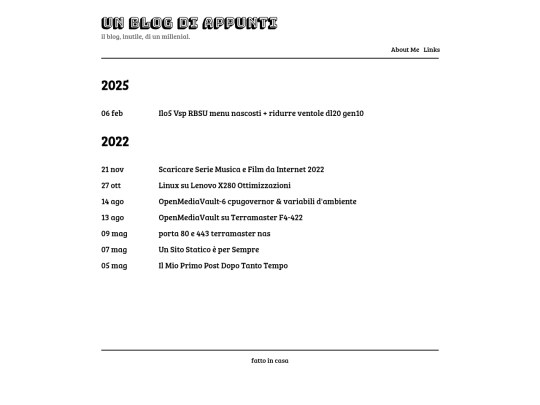 UN BLOG DI APPUNTI
il blog, inutile, di un millenial.

About Me Links

2025

06 feb Ilo5 Vsp RBSU menu nascosti + ridurre ventole dl20 gen10

2022

21 nov Scaricare Serie Musica e Film da Internet 2022
27 ott Linux su Lenovo X280 Ottimizzazioni
14 ago OpenMediaVault-6 cpugovernor & variabili d'ambiente
13 ago OpenMediaVault su Terramaster F4-422
09 mag porta 80 e 443 terramaster nas
07 mag Un Sito Statico è per Sempre
05 mag Il Mio Primo Post Dopo Tanto Tempo

fatto in casa